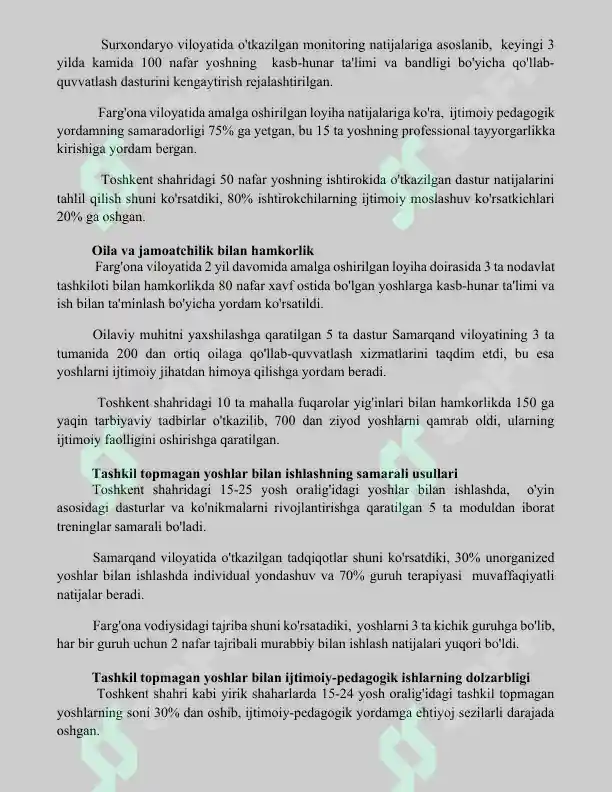 Surxondaryo viloyatida o'tkazilgan monitoring natijalariga asoslanib, keyingi 3 yilda kamida 100 nafar yoshning kasb-hunar ta'limi va bandligi bo'yicha qo'llab-quvvatlash dasturini kengaytirish rejalashtirilgan.

Farg'ona viloyatida amalga oshirilgan loyiha natijalariga ko'ra, ijtimoiy pedagogik yordamning samaradorligi 75% ga yetgan, bu 15 ta yoshning professional tayyorgarlikka kirishiga yordam bergan.

Toshkent shahridagi 50 nafar yoshning ishtirokida o'tkazilgan dastur natijalarini tahlil qilish shuni ko'rsatdiki, 80% ishtirokchilarning ijtimoiy moslashuv ko'rsatkichlari 20% ga oshgan.

Oila va jamoatchilik bilan hamkorlik

Farg'ona viloyatida 2 yil davomida amalga oshirilgan loyiha doirasida 3 ta nodavlat tashkiloti bilan hamkorlikda 80 nafar xavf ostida bo'lgan yoshlarga kasb-hunar ta'limi va ish bilan ta'minlash bo'yicha yordam ko'rsatildi.

Oilaviy muhitni yaxshilashga qaratilgan 5 ta dastur Samarqand viloyatining 3 ta tumanida 200 dan ortiq oilaga qo'llab-quvvatlash xizmatlarini taqdim etdi, bu esa yoshlarni ijtimoiy jihatdan himoya qilishga yordam beradi.

Toshkent shahridagi 10 ta mahalla fuqarolar yig'inlari bilan hamkorlikda 150 ga yaqin tarbiyaviy tadbirlar o'tkazilib, 700 dan ziyod yoshlarni qamrab oldi, ularning ijtimoiy faolligini oshirishga qaratilgan.

Tashkil topmagan yoshlar bilan ishlashning samarali usullari

Toshkent shahridagi 15-25 yosh oralig'idagi yoshlar bilan ishlashda, o'yin asosidagi dasturlar va ko'nikmalarni rivojlantirishga qaratilgan 5 ta moduldan iborat treninglar samarali bo'ladi.

Samarqand viloyatida o'tkazilgan tadqiqotlar shuni ko'rsatdiki, 30% unorganized yoshlar bilan ishlashda individual yondashuv va 70% guruh terapiyasi muvaffaqiyatli natijalar beradi.

Farg'ona vodiysidagi tajriba shuni ko'rsatadiki, yoshlarni 3 ta kichik guruhga bo'lib, har bir guruh uchun 2 nafar tajribali murabbiy bilan ishlash natijalari yuqori bo'ldi.

Tashkil topmagan yoshlar bilan ijtimoiy-pedagogik ishlarning dolzarbligi

Toshkent shahri kabi yirik shaharlarda 15-24 yosh oralig'idagi tashkil topmagan yoshlarning soni 30% dan oshib, ijtimoiy-pedagogik yordamga ehtiyoj sezilarli darajada oshgan.